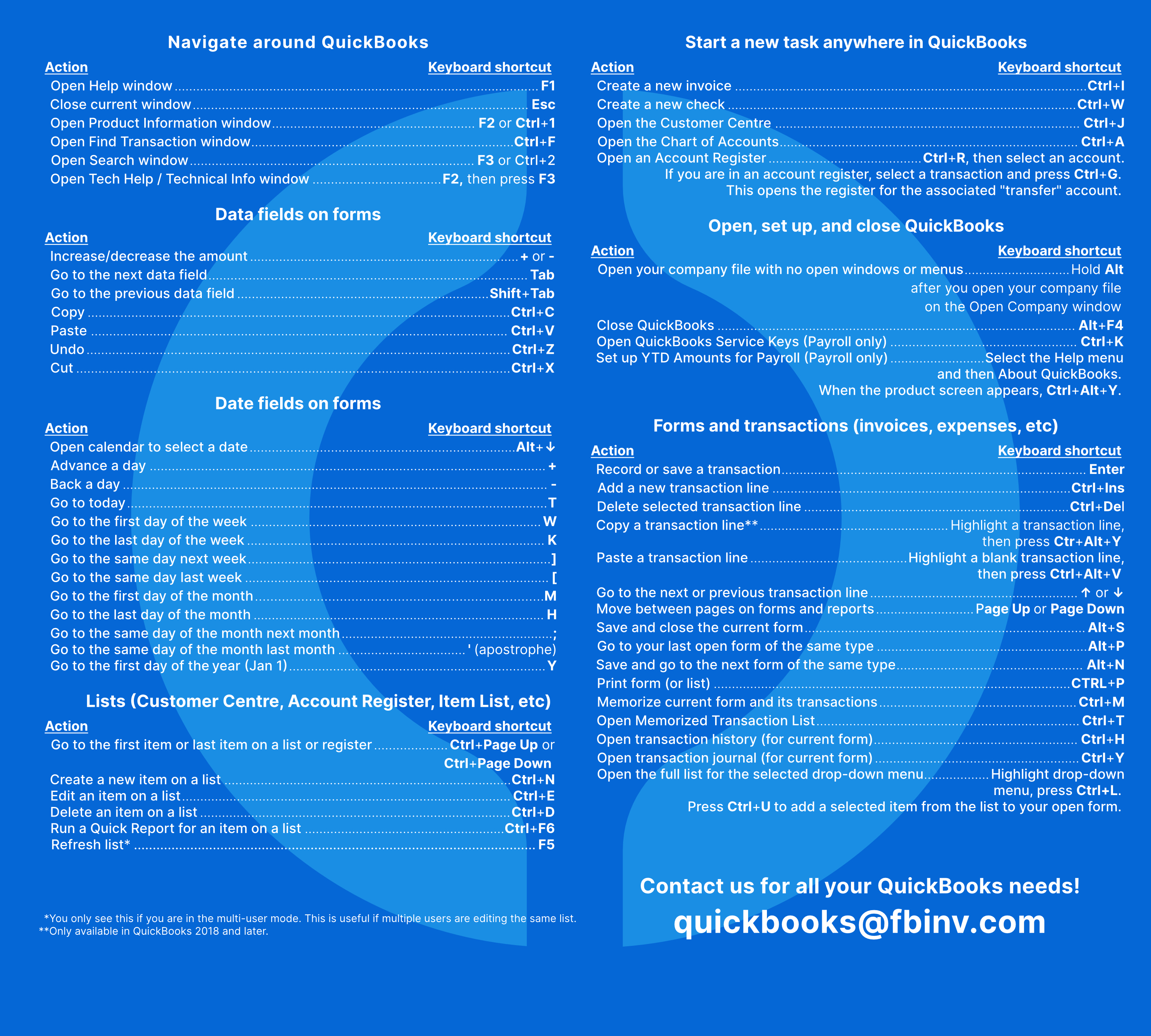 Navigate around QuickBooks

Action
Keyboard shortcut

Open Help window F1
Close current window Esc
Open Product Information window F2 or Ctrl+1
Open Find Transaction window Ctrl+F
Open Search window F3 or Ctrl+2
Open Tech Help / Technical Info window F2, then press F3

Data fields on forms

Action
Keyboard shortcut

Increase/decrease the amount + or -
Go to the next data field Tab
Go to the previous data field Shift+Tab
Copy Ctrl+C
Paste Ctrl+V
Undo Ctrl+Z
Cut Ctrl+X

Date fields on forms

Action
Keyboard shortcut

Open calendar to select a date Alt+↓
Advance a day +
Back a day -
Go to today T
Go to the first day of the week W
Go to the last day of the week K
Go to the same day next week ]
Go to the same day last week [
Go to the first day of the month M
Go to the last day of the month H
Go to the same day of the month next month ;
Go to the same day of the month last month ' (apostrophe)
Go to the first day of the year (Jan 1) Y

Lists (Customer Centre, Account Register, Item List, etc)

Action
Keyboard shortcut

Go to the first item or last item on a list or register Ctrl+Page Up or Ctrl+Page Down
Create a new item on a list Ctrl+N
Edit an item on a list Ctrl+E
Delete an item on a list Ctrl+D
Run a Quick Report for an item on a list Ctrl+F6
Refresh list* F5

*You only see this if you are in the multi-user mode. This is useful if multiple users are editing the same list.
**Only available in QuickBooks 2018 and later.

Start a new task anywhere in QuickBooks

Action
Keyboard shortcut

Create a new invoice Ctrl+I
Create a new check Ctrl+W
Open the Customer Centre Ctrl+J
Open the Chart of Accounts Ctrl+A
Open an Account Register Ctrl+R, then select an account. If you are in an account register, select a transaction and press Ctrl+G. This opens the register for the associated "transfer" account.

Open, set up, and close QuickBooks

Action
Keyboard shortcut

Open your company file with no open windows or menus Hold Alt after you open your company file on the Open Company window
Close QuickBooks Alt+F4
Open QuickBooks Service Keys (Payroll only) Ctrl+K
Set up YTD Amounts for Payroll (Payroll only) Select the Help menu and then About QuickBooks. When the product screen appears, Ctrl+Alt+Y.

Forms and transactions (invoices, expenses, etc)

Action
Keyboard shortcut

Record or save a transaction Enter
Add a new transaction line Ctrl+Ins
Delete selected transaction line Ctrl+Del
Copy a transaction line** Highlight a transaction line, then press Ctr+Alt+Y
Paste a transaction line Highlight a blank transaction line, then press Ctrl+Alt+V
Go to the next or previous transaction line ↑ or ↓
Move between pages on forms and reports Page Up or Page Down
Save and close the current form Alt+S
Go to your last open form of the same type Alt+P
Save and go to the next form of the same type Alt+N
Print form (or list) CTRL+P
Memorize current form and its transactions Ctrl+M
Open Memorized Transaction List Ctrl+T
Open transaction history (for current form) Ctrl+H
Open transaction journal (for current form) Ctrl+Y
Open the full list for the selected drop-down menu Highlight drop-down menu, press Ctrl+L. Press Ctrl+U to add a selected item from the list to your open form.

Contact us for all your QuickBooks needs!
quickbooks@fbinv.com